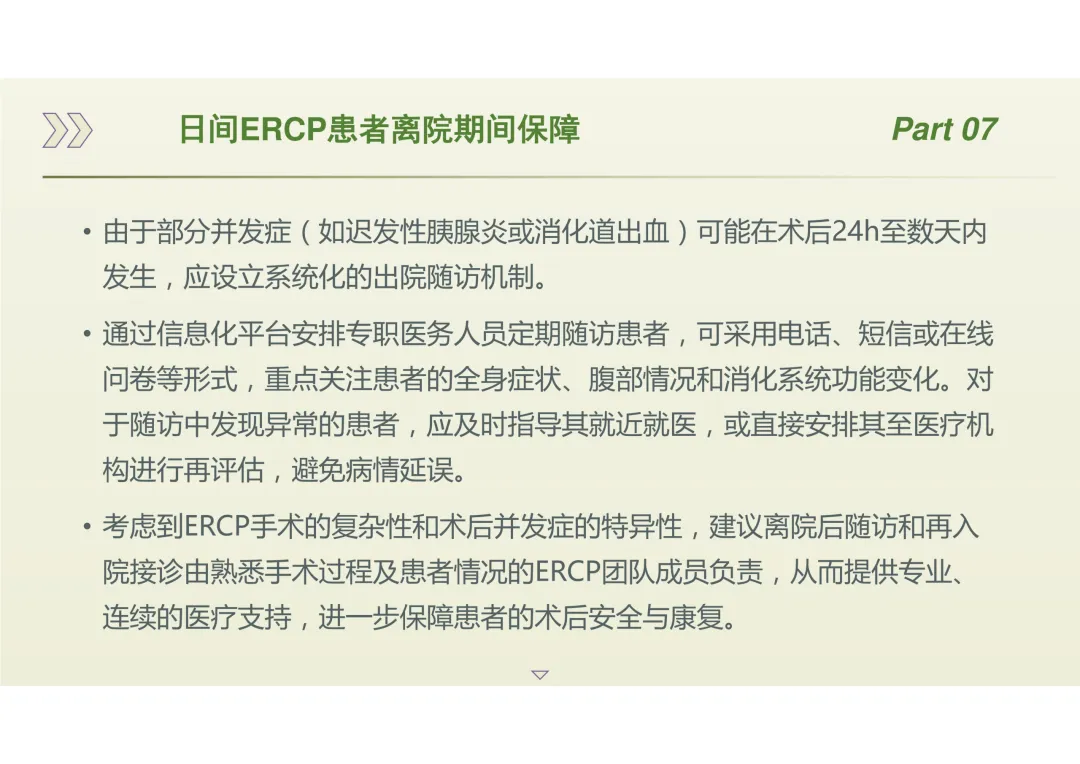 日间ERCP患者离院期间保障

Part 07

• 由于部分并发症（如迟发性胰腺炎或消化道出血）可能在术后24h至数天内发生，应设立系统化的出院随访机制。

• 通过信息化平台安排专职医务人员定期随访患者，可采用电话、短信或在线问卷等形式，重点关注患者的全身症状、腹部情况和消化系统功能变化。对于随访中发现异常的患者，应及时指导其就近就医，或直接安排其至医疗机构进行再评估，避免病情延误。

• 考虑到ERCP手术的复杂性和术后并发症的特异性，建议离院后随访和再入院接诊由熟悉手术过程及患者情况的ERCP团队成员负责，从而提供专业、连续的医疗支持，进一步保障患者的术后安全与康复。